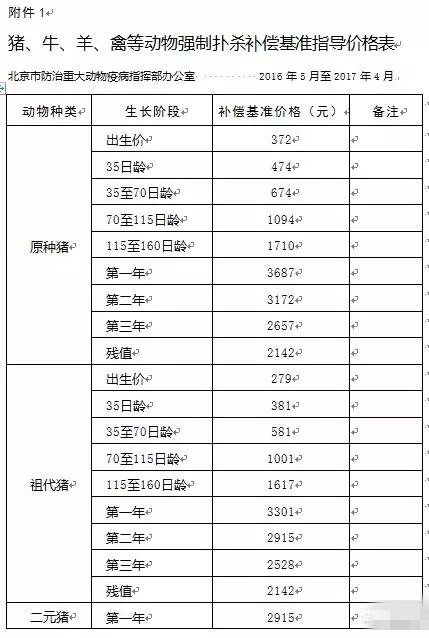 附件 1

猪、牛、羊、禽等动物强制扑杀补偿基准指导价格表

北京市防治重大动物疫病指挥部办公室 2016 年 5 月至 2017 年 4 月

| 动物种类 | 生长阶段 | 补偿基准价格（元） | 备注 |
|---|---|---|---|
| 原种猪 | 出生价 | 372 | |
| | 35日龄 | 474 | |
| | 35至70日龄 | 674 | |
| | 70至115日龄 | 1094 | |
| | 115至160日龄 | 1710 | |
| | 第一年 | 3687 | |
| | 第二年 | 3172 | |
| | 第三年 | 2657 | |
| | 残值 | 2142 | |
| 祖代猪 | 出生价 | 279 | |
| | 35日龄 | 381 | |
| | 35至70日龄 | 581 | |
| | 70至115日龄 | 1001 | |
| | 115至160日龄 | 1617 | |
| | 第一年 | 3301 | |
| | 第二年 | 2915 | |
| | 第三年 | 2528 | |
| | 残值 | 2142 | |
| 二元猪 | 第一年 | 2915 | |